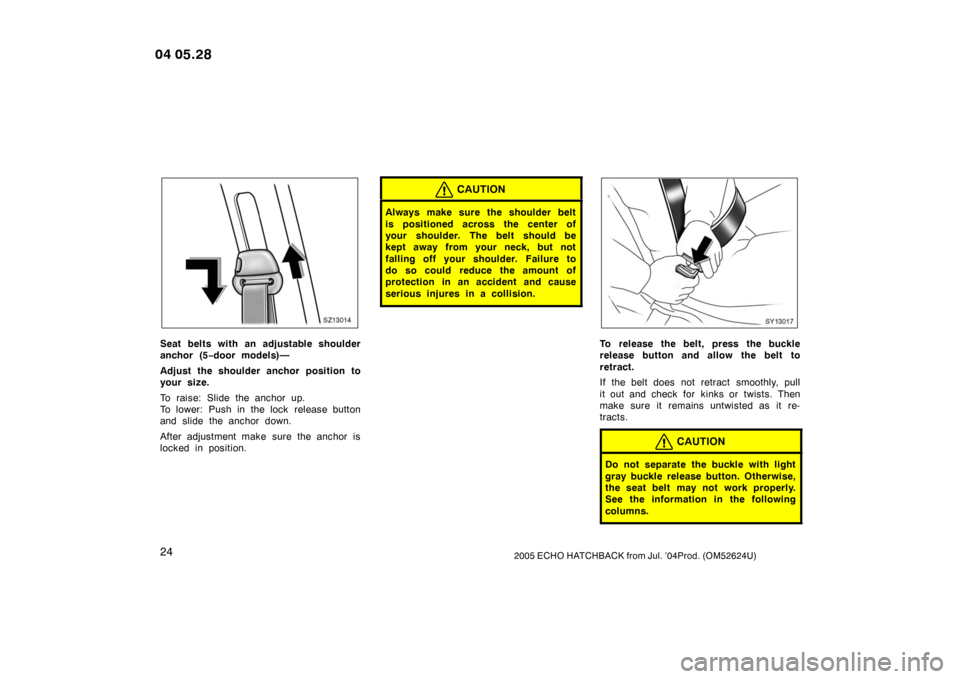 04 05.28

SZ13014

Seat belts with an adjustable shoulder anchor (5−door models)—

Adjust the shoulder anchor position to your size.

To raise: Slide the anchor up.
To lower: Push in the lock release button and slide the anchor down.

After adjustment make sure the anchor is locked in position.

CAUTION

Always make sure the shoulder belt is positioned across the center of your shoulder. The belt should be kept away from your neck, but not falling off your shoulder. Failure to do so could reduce the amount of protection in an accident and cause serious injures in a collision.

SY13017

To release the belt, press the buckle release button and allow the belt to retract.

If the belt does not retract smoothly, pull it out and check for kinks or twists. Then make sure it remains untwisted as it retracts.

CAUTION

Do not separate the buckle with light gray buckle release button. Otherwise, the seat belt may not work properly. See the information in the following columns.

24

2005 ECHO HATCHBACK from Jul. '04Prod. (OM52624U)

carmanualsonline.info